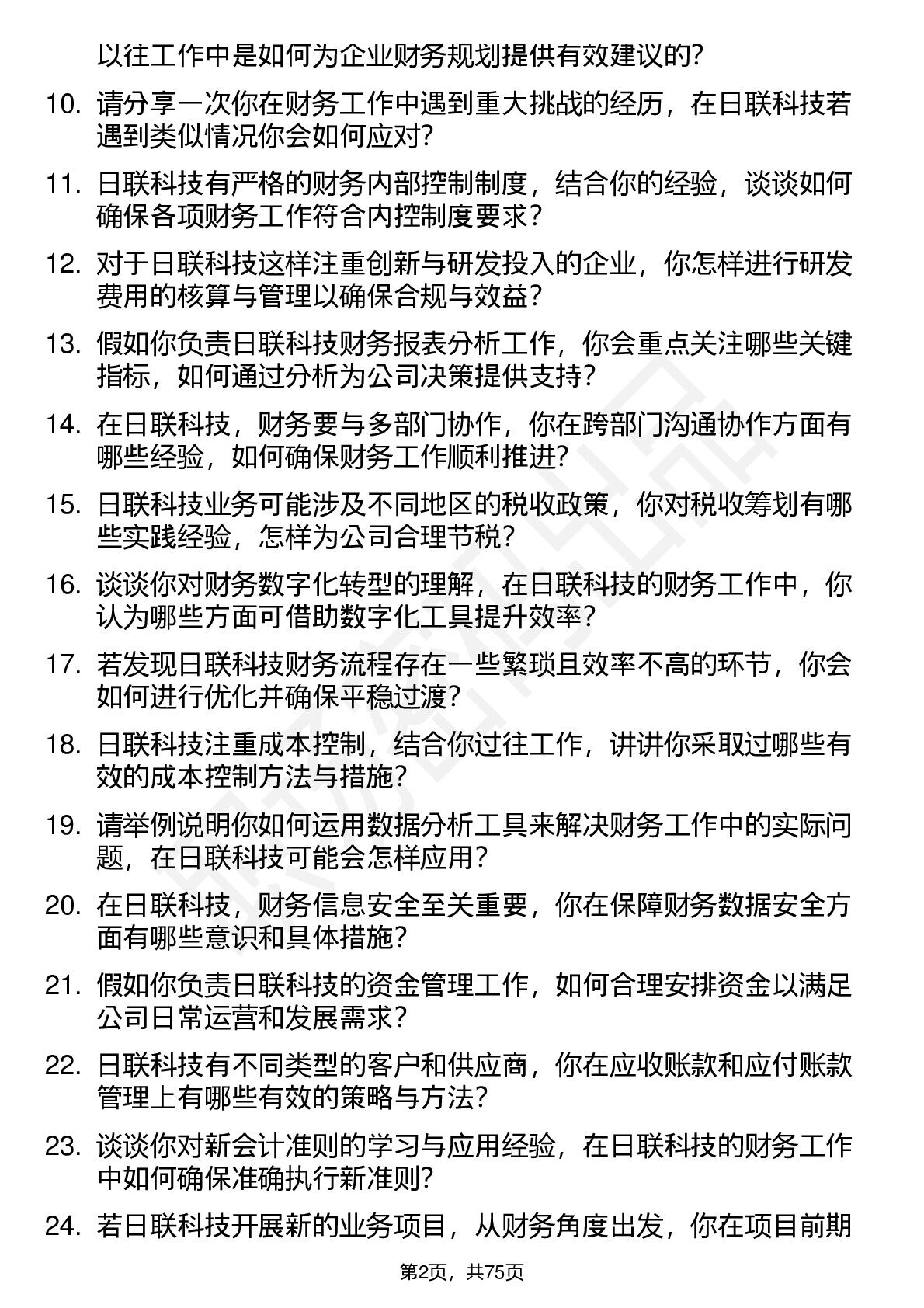 以往工作中是如何为企业财务规划提供有效建议的？

10. 请分享一次你在财务工作中遇到重大挑战的经历，在日联科技若遇到类似情况你会如何应对？

11. 日联科技有严格的财务内部控制制度，结合你的经验，谈谈如何确保各项财务工作符合内控制度要求？

12. 对于日联科技这样注重创新与研发投入的企业，你怎样进行研发费用的核算与管理以确保合规与效益？

13. 假如你负责日联科技财务报表分析工作，你会重点关注哪些关键指标，如何通过分析为公司决策提供支持？

14. 在日联科技，财务要与多部门协作，你在跨部门沟通协作方面有哪些经验，如何确保财务工作顺利推进？

15. 日联科技业务可能涉及不同地区的税收政策，你对税收筹划有哪些实践经验，怎样为公司合理节税？

16. 谈谈你对财务数字化转型的理解，在日联科技的财务工作中，你认为哪些方面可借助数字化工具提升效率？

17. 若发现日联科技财务流程存在一些繁琐且效率不高的环节，你会如何进行优化并确保平稳过渡？

18. 日联科技注重成本控制，结合你过往工作，讲讲你采取过哪些有效的成本控制方法与措施？

19. 请举例说明你如何运用数据分析工具来解决财务工作中的实际问题，在日联科技可能会怎样应用？

20. 在日联科技，财务信息安全至关重要，你在保障财务数据安全方面有哪些意识和具体措施？

21. 假如你负责日联科技的资金管理工作，如何合理安排资金以满足公司日常运营和发展需求？

22. 日联科技有不同类型的客户和供应商，你在应收账款和应付账款管理上有哪些有效的策略与方法？

23. 谈谈你对新会计准则的学习与应用经验，在日联科技的财务工作中如何确保准确执行新准则？

24. 若日联科技开展新的业务项目，从财务角度出发，你在项目前期

第2页，共75页